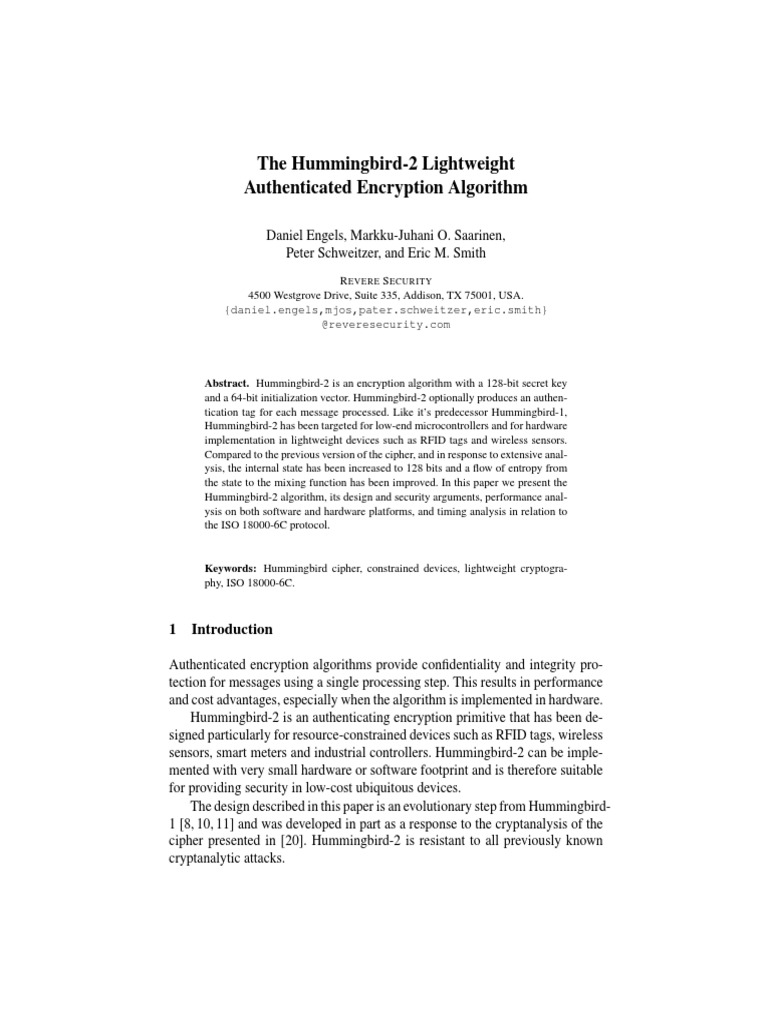 The Hummingbird-2 Lightweight Authenticated Encryption Algorithm

Daniel Engels, Markku-Juhani O. Saarinen, Peter Schweitzer, and Eric M. Smith

REVERE SECURITY
4500 Westgrove Drive, Suite 335, Addison, TX 75001, USA.
{daniel.engels,mjos,pater.schweitzer,eric.smith}
@reveresecurity.com

**Abstract.** Hummingbird-2 is an encryption algorithm with a 128-bit secret key and a 64-bit initialization vector. Hummingbird-2 optionally produces an authentication tag for each message processed. Like it's predecessor Hummingbird-1, Hummingbird-2 has been targeted for low-end microcontrollers and for hardware implementation in lightweight devices such as RFID tags and wireless sensors. Compared to the previous version of the cipher, and in response to extensive analysis, the internal state has been increased to 128 bits and a flow of entropy from the state to the mixing function has been improved. In this paper we present the Hummingbird-2 algorithm, its design and security arguments, performance analysis on both software and hardware platforms, and timing analysis in relation to the ISO 18000-6C protocol.

**Keywords:** Hummingbird cipher, constrained devices, lightweight cryptography, ISO 18000-6C.

1 Introduction

Authenticated encryption algorithms provide confidentiality and integrity protection for messages using a single processing step. This results in performance and cost advantages, especially when the algorithm is implemented in hardware.

Hummingbird-2 is an authenticating encryption primitive that has been designed particularly for resource-constrained devices such as RFID tags, wireless sensors, smart meters and industrial controllers. Hummingbird-2 can be implemented with very small hardware or software footprint and is therefore suitable for providing security in low-cost ubiquitous devices.

The design described in this paper is an evolutionary step from Hummingbird-1 [8, 10, 11] and was developed in part as a response to the cryptanalysis of the cipher presented in [20]. Hummingbird-2 is resistant to all previously known cryptanalytic attacks.